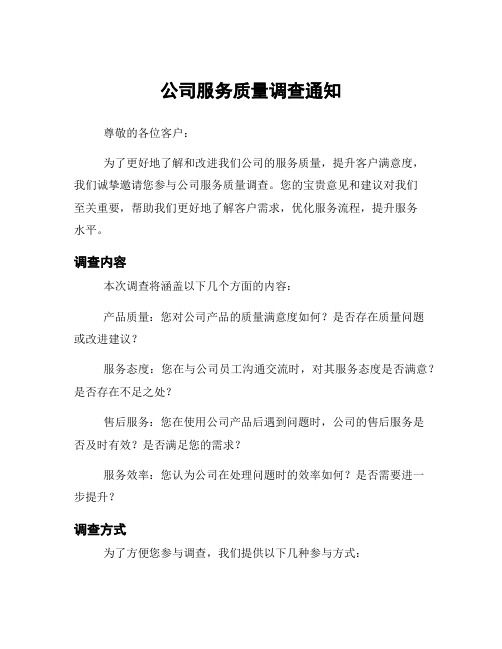 公司服务质量调查通知

尊敬的各位客户：

为了更好地了解和改进我们公司的服务质量，提升客户满意度，我们诚挚邀请您参与公司服务质量调查。您的宝贵意见和建议对我们至关重要，帮助我们更好地了解客户需求，优化服务流程，提升服务水平。

调查内容

本次调查将涵盖以下几个方面的内容：

产品质量：您对公司产品的质量满意度如何？是否存在质量问题或改进建议？

服务态度：您在与公司员工沟通交流时，对其服务态度是否满意？是否存在不足之处？

售后服务：您在使用公司产品后遇到问题时，公司的售后服务是否及时有效？是否满足您的需求？

服务效率：您认为公司在处理问题时的效率如何？是否需要进一步提升？

调查方式

为了方便您参与调查，我们提供以下几种参与方式：